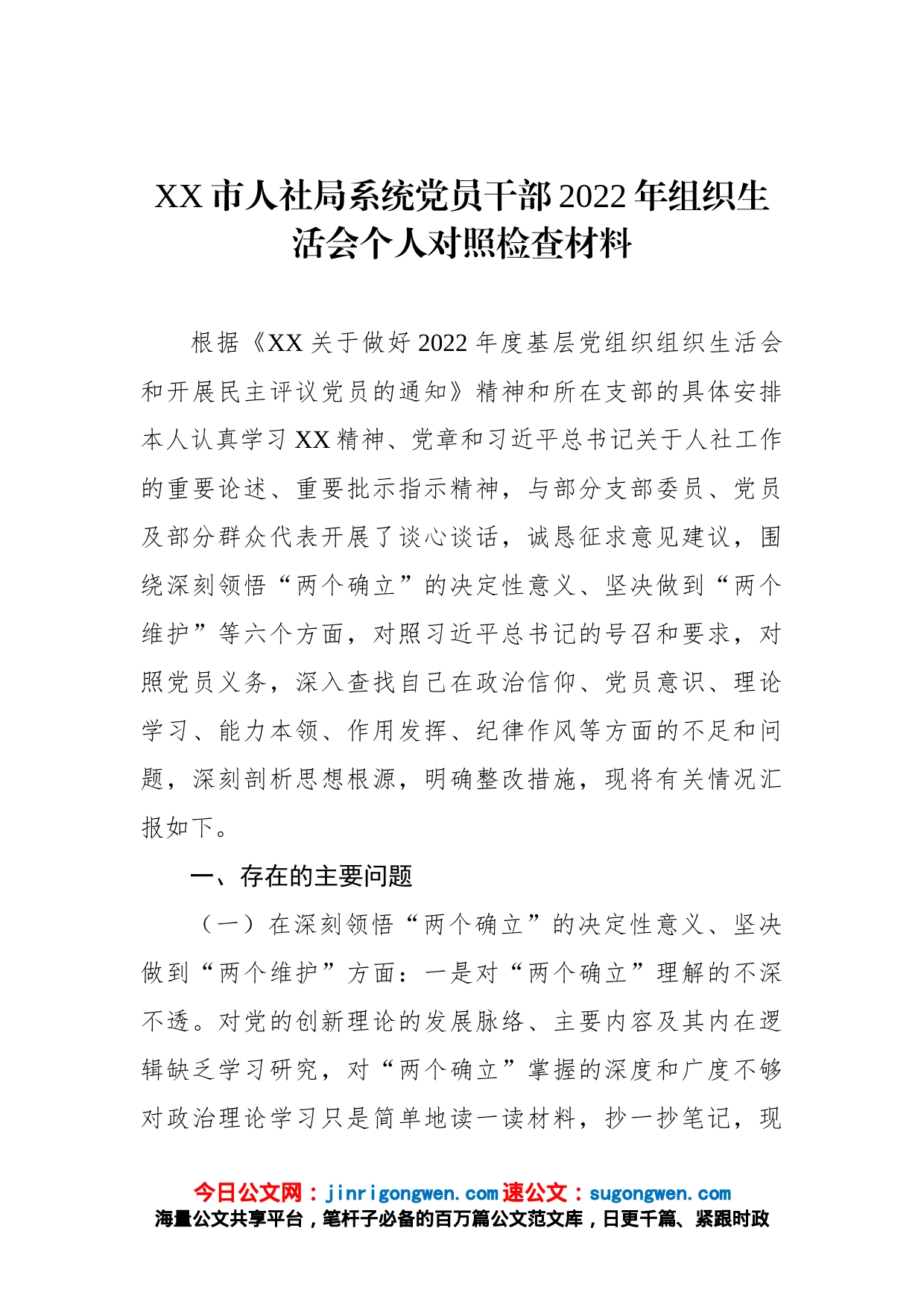 XX 市人社局系统党员干部 2022 年组织生活会个人对照检查材料

根据《XX 关于做好 2022 年度基层党组织组织生活会和开展民主评议党员的通知》精神和所在支部的具体安排本人认真学习 XX 精神、党章和习近平总书记关于人社工作的重要论述、重要批示指示精神，与部分支部委员、党员及部分群众代表开展了谈心谈话，诚恳征求意见建议，围绕深刻领悟“两个确立”的决定性意义、坚决做到“两个维护”等六个方面，对照习近平总书记的号召和要求，对照党员义务，深入查找自己在政治信仰、党员意识、理论学习、能力本领、作用发挥、纪律作风等方面的不足和问题，深刻剖析思想根源，明确整改措施，现将有关情况汇报如下。

一、存在的主要问题

（一）在深刻领悟“两个确立”的决定性意义、坚决做到“两个维护”方面：一是对“两个确立”理解的不深不透。对党的创新理论的发展脉络、主要内容及其内在逻辑缺乏学习研究，对“两个确立”掌握的深度和广度不够对政治理论学习只是简单地读一读材料，抄一抄笔记，现

今日公文网：jinrigongwen.com 速公文：sugongwen.com
海量公文共享平台，笔杆子必备的百万篇公文范文库，日更千篇、紧跟时政